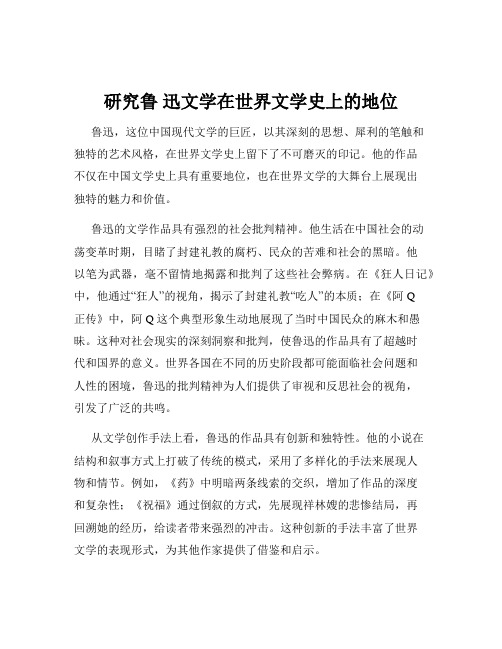 研究鲁 迅文学在世界文学史上的地位

鲁迅，这位中国现代文学的巨匠，以其深刻的思想、犀利的笔触和独特的艺术风格，在世界文学史上留下了不可磨灭的印记。他的作品不仅在中国文学史上具有重要地位，也在世界文学的大舞台上展现出独特的魅力和价值。

鲁迅的文学作品具有强烈的社会批判精神。他生活在中国社会的动荡变革时期，目睹了封建礼教的腐朽、民众的苦难和社会的黑暗。他以笔为武器，毫不留情地揭露和批判了这些社会弊病。在《狂人日记》中，他通过“狂人”的视角，揭示了封建礼教“吃人”的本质；在《阿 Q 正传》中，阿 Q 这个典型形象生动地展现了当时中国民众的麻木和愚昧。这种对社会现实的深刻洞察和批判，使鲁迅的作品具有了超越时代和国界的意义。世界各国在不同的历史阶段都可能面临社会问题和人性的困境，鲁迅的批判精神为人们提供了审视和反思社会的视角，引发了广泛的共鸣。

从文学创作手法上看，鲁迅的作品具有创新和独特性。他的小说在结构和叙事方式上打破了传统的模式，采用了多样化的手法来展现人物和情节。例如，《药》中明暗两条线索的交织，增加了作品的深度和复杂性；《祝福》通过倒叙的方式，先展现祥林嫂的悲惨结局，再回溯她的经历，给读者带来强烈的冲击。这种创新的手法丰富了世界文学的表现形式，为其他作家提供了借鉴和启示。